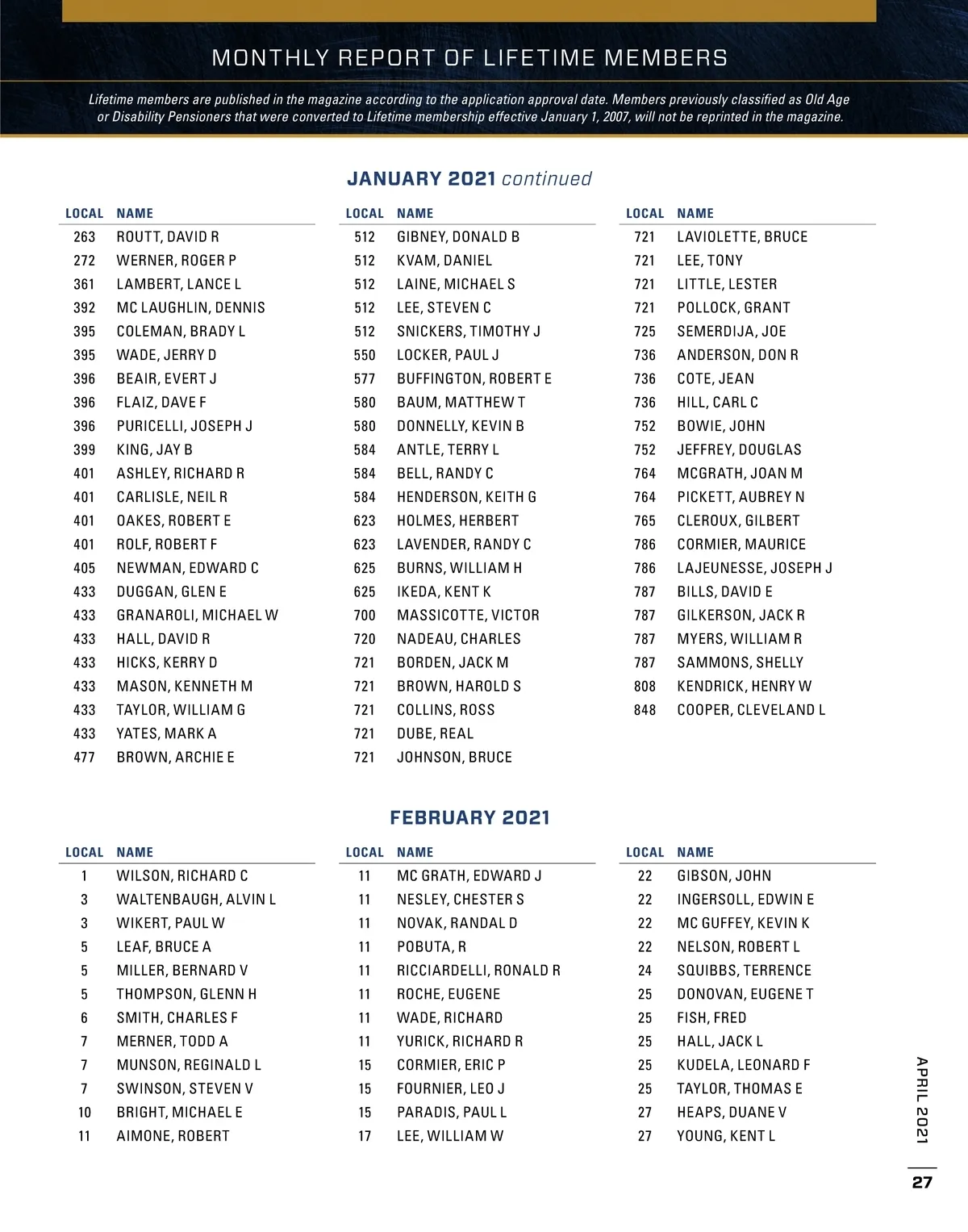 MONTHLY REPORT OF LIFETIME MEMBERS

Lifetime members are published in the magazine according to the application approval date. Members previously classified as Old Age or Disability Pensioners that were converted to Lifetime membership effective January 1, 2007, will not be reprinted in the magazine.

JANUARY 2021 continued

| LOCAL | NAME |
|---|---|
| 263 | ROUTT, DAVID R |
| 272 | WERNER, ROGER P |
| 361 | LAMBERT, LANCE L |
| 392 | MC LAUGHLIN, DENNIS |
| 395 | COLEMAN, BRADY L |
| 395 | WADE, JERRY D |
| 396 | BEAIR, EVERT J |
| 396 | FLAIZ, DAVE F |
| 396 | PURICELLI, JOSEPH J |
| 399 | KING, JAY B |
| 401 | ASHLEY, RICHARD R |
| 401 | CARLISLE, NEIL R |
| 401 | OAKES, ROBERT E |
| 401 | ROLF, ROBERT F |
| 405 | NEWMAN, EDWARD C |
| 433 | DUGGAN, GLEN E |
| 433 | GRANAROLI, MICHAEL W |
| 433 | HALL, DAVID R |
| 433 | HICKS, KERRY D |
| 433 | MASON, KENNETH M |
| 433 | TAYLOR, WILLIAM G |
| 433 | YATES, MARK A |
| 477 | BROWN, ARCHIE E |

| LOCAL | NAME |
|---|---|
| 512 | GIBNEY, DONALD B |
| 512 | KVAM, DANIEL |
| 512 | LAINE, MICHAEL S |
| 512 | LEE, STEVEN C |
| 512 | SNICKERS, TIMOTHY J |
| 550 | LOCKER, PAUL J |
| 577 | BUFFINGTON, ROBERT E |
| 580 | BAUM, MATTHEW T |
| 580 | DONNELLY, KEVIN B |
| 584 | ANTLE, TERRY L |
| 584 | BELL, RANDY C |
| 584 | HENDERSON, KEITH G |
| 623 | HOLMES, HERBERT |
| 623 | LAVENDER, RANDY C |
| 625 | BURNS, WILLIAM H |
| 625 | IKEDA, KENT K |
| 700 | MASSICOTTE, VICTOR |
| 720 | NADEAU, CHARLES |
| 721 | BORDEN, JACK M |
| 721 | BROWN, HAROLD S |
| 721 | COLLINS, ROSS |
| 721 | DUBE, REAL |
| 721 | JOHNSON, BRUCE |

| LOCAL | NAME |
|---|---|
| 721 | LAVIOLETTE, BRUCE |
| 721 | LEE, TONY |
| 721 | LITTLE, LESTER |
| 721 | POLLOCK, GRANT |
| 725 | SEMERDIJA, JOE |
| 736 | ANDERSON, DON R |
| 736 | COTE, JEAN |
| 736 | HILL, CARL C |
| 752 | BOWIE, JOHN |
| 752 | JEFFREY, DOUGLAS |
| 764 | MCGRATH, JOAN M |
| 764 | PICKETT, AUBREY N |
| 765 | CLEROUX, GILBERT |
| 786 | CORMIER, MAURICE |
| 786 | LAJEUNESSE, JOSEPH J |
| 787 | BILLS, DAVID E |
| 787 | GILKERSON, JACK R |
| 787 | MYERS, WILLIAM R |
| 787 | SAMMONS, SHELLY |
| 808 | KENDRICK, HENRY W |
| 848 | COOPER, CLEVELAND L |

FEBRUARY 2021

| LOCAL | NAME |
|---|---|
| 1 | WILSON, RICHARD C |
| 3 | WALTENBAUGH, ALVIN L |
| 3 | WIKERT, PAUL W |
| 5 | LEAF, BRUCE A |
| 5 | MILLER, BERNARD V |
| 5 | THOMPSON, GLENN H |
| 6 | SMITH, CHARLES F |
| 7 | MERNER, TODD A |
| 7 | MUNSON, REGINALD L |
| 7 | SWINSON, STEVEN V |
| 10 | BRIGHT, MICHAEL E |
| 11 | AIMONE, ROBERT |

| LOCAL | NAME |
|---|---|
| 11 | MC GRATH, EDWARD J |
| 11 | NESLEY, CHESTER S |
| 11 | NOVAK, RANDAL D |
| 11 | POBUTA, R |
| 11 | RICCIARDELLI, RONALD R |
| 11 | ROCHE, EUGENE |
| 11 | WADE, RICHARD |
| 11 | YURICK, RICHARD R |
| 15 | CORMIER, ERIC P |
| 15 | FOURNIER, LEO J |
| 15 | PARADIS, PAUL L |
| 17 | LEE, WILLIAM W |

| LOCAL | NAME |
|---|---|
| 22 | GIBSON, JOHN |
| 22 | INGERSOLL, EDWIN E |
| 22 | MC GUFFEY, KEVIN K |
| 22 | NELSON, ROBERT L |
| 24 | SQUIBBS, TERRENCE |
| 25 | DONOVAN, EUGENE T |
| 25 | FISH, FRED |
| 25 | HALL, JACK L |
| 25 | KUDELA, LEONARD F |
| 25 | TAYLOR, THOMAS E |
| 27 | HEAPS, DUANE V |
| 27 | YOUNG, KENT L |

APRIL 2021

27